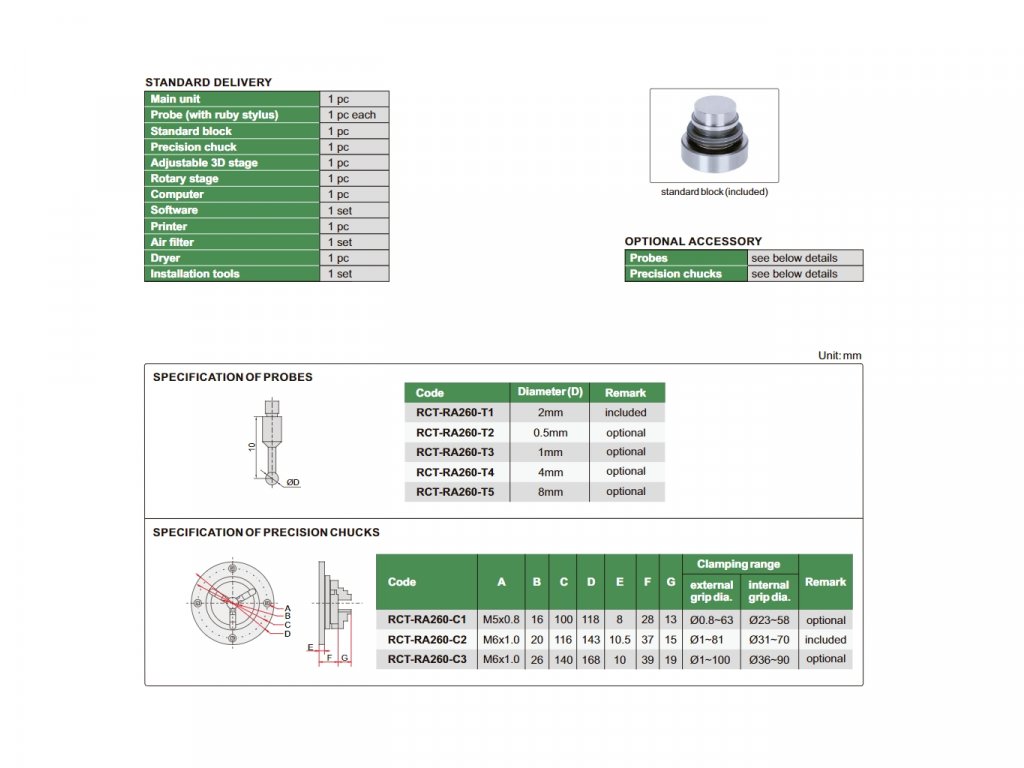 STANDARD DELIVERY

| Main unit | 1 pc |
|---|---|
| Probe (with ruby stylus) | 1 pc each |
| Standard block | 1 pc |
| Precision chuck | 1 pc |
| Adjustable 3D stage | 1 pc |
| Rotary stage | 1 pc |
| Computer | 1 pc |
| Software | 1 set |
| Printer | 1 pc |
| Air filter | 1 set |
| Dryer | 1 pc |
| Installation tools | 1 set |

standard block (included)

OPTIONAL ACCESSORY

| Probes | see below details |
|---|---|
| Precision chucks | see below details |

Unit: mm

SPECIFICATION OF PROBES

10
ØD

| Code | Diameter (D) | Remark |
|---|---|---|
| RCT-RA260-T1 | 2mm | included |
| RCT-RA260-T2 | 0.5mm | optional |
| RCT-RA260-T3 | 1mm | optional |
| RCT-RA260-T4 | 4mm | optional |
| RCT-RA260-T5 | 8mm | optional |

SPECIFICATION OF PRECISION CHUCKS

A
B
C
D
E
F
G

| Code | A | B | C | D | E | F | G | Clamping range external grip dia. | Clamping range internal grip dia. | Remark |
|---|---|---|---|---|---|---|---|---|---|---|
| RCT-RA260-C1 | M5x0.8 | 16 | 100 | 118 | 8 | 28 | 13 | Ø0.8~63 | Ø23~58 | optional |
| RCT-RA260-C2 | M6x1.0 | 20 | 116 | 143 | 10.5 | 37 | 15 | Ø1~81 | Ø31~70 | included |
| RCT-RA260-C3 | M6x1.0 | 26 | 140 | 168 | 10 | 39 | 19 | Ø1~100 | Ø36~90 | optional |